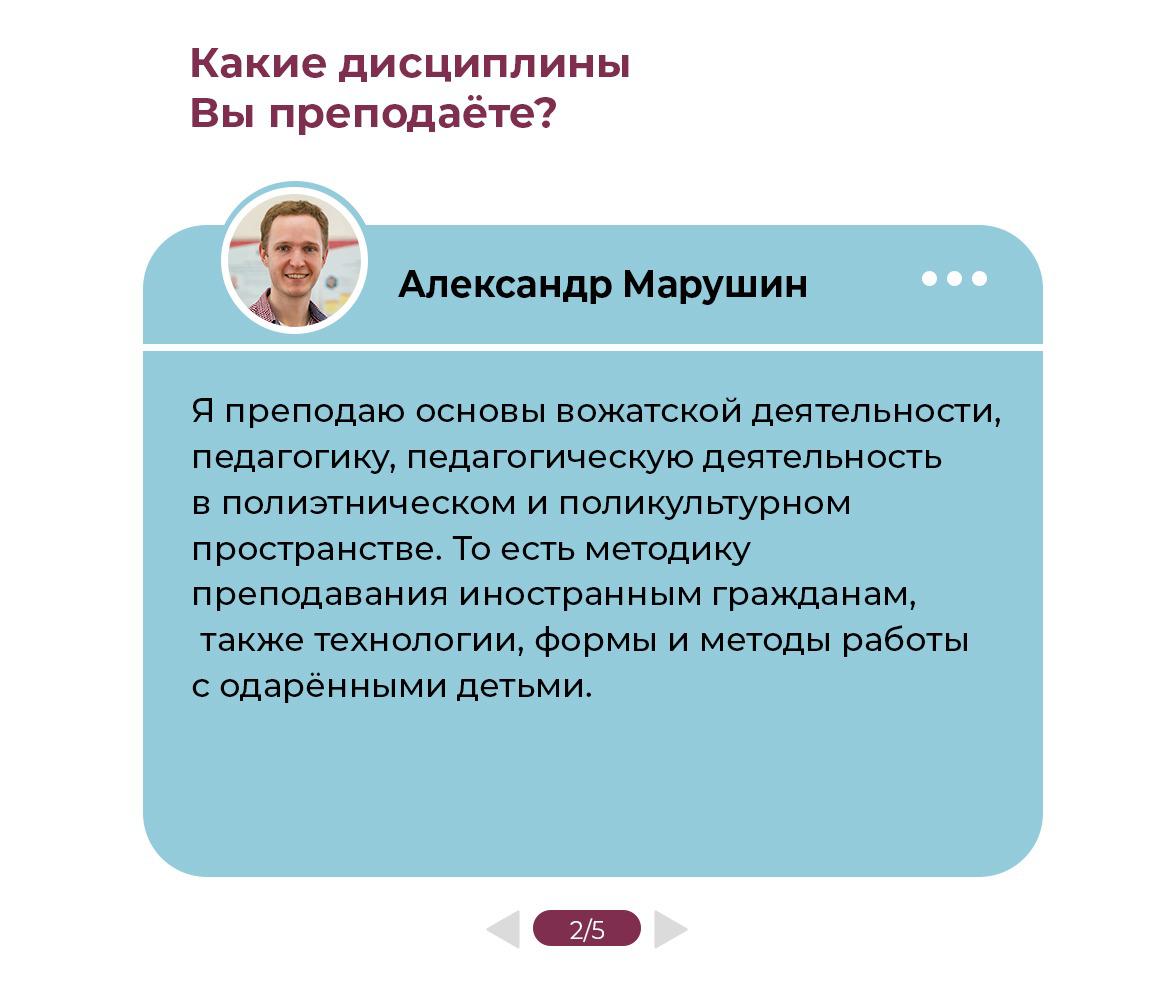 Какие дисциплины
Вы преподаёте?

Александр Марушин

Я преподаю основы вожатской деятельности, педагогику, педагогическую деятельность в полиэтническом и поликультурном пространстве. То есть методику преподавания иностранным гражданам, также технологии, формы и методы работы с одарёнными детьми.

2/5